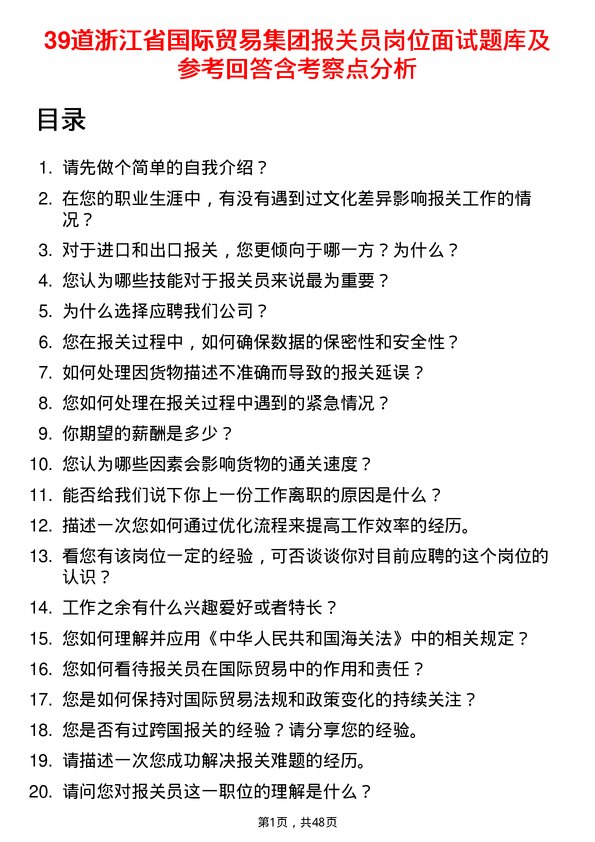 39道浙江省国际贸易集团报关员岗位面试题库及参考回答含考察点分析

目录

1. 请先做个简单的自我介绍？
2. 在您的职业生涯中，有没有遇到过文化差异影响报关工作的情况？
3. 对于进口和出口报关，您更倾向于哪一方？为什么？
4. 您认为哪些技能对于报关员来说最为重要？
5. 为什么选择应聘我们公司？
6. 您在报关过程中，如何确保数据的保密性和安全性？
7. 如何处理因货物描述不准确而导致的报关延误？
8. 您如何处理在报关过程中遇到的紧急情况？
9. 你期望的薪酬是多少？
10. 您认为哪些因素会影响货物的通关速度？
11. 能否给我们说下你上一份工作离职的原因是什么？
12. 描述一次您如何通过优化流程来提高工作效率的经历。
13. 看您有该岗位一定的经验，可否谈谈你对目前应聘的这个岗位的认识？
14. 工作之余有什么兴趣爱好或者特长？
15. 您如何理解并应用《中华人民共和国海关法》中的相关规定？
16. 您如何看待报关员在国际贸易中的作用和责任？
17. 您是如何保持对国际贸易法规和政策变化的持续关注？
18. 您是否有过跨国报关的经验？请分享您的经验。
19. 请描述一次您成功解决报关难题的经历。
20. 请问您对报关员这一职位的理解是什么？

第1页，共48页